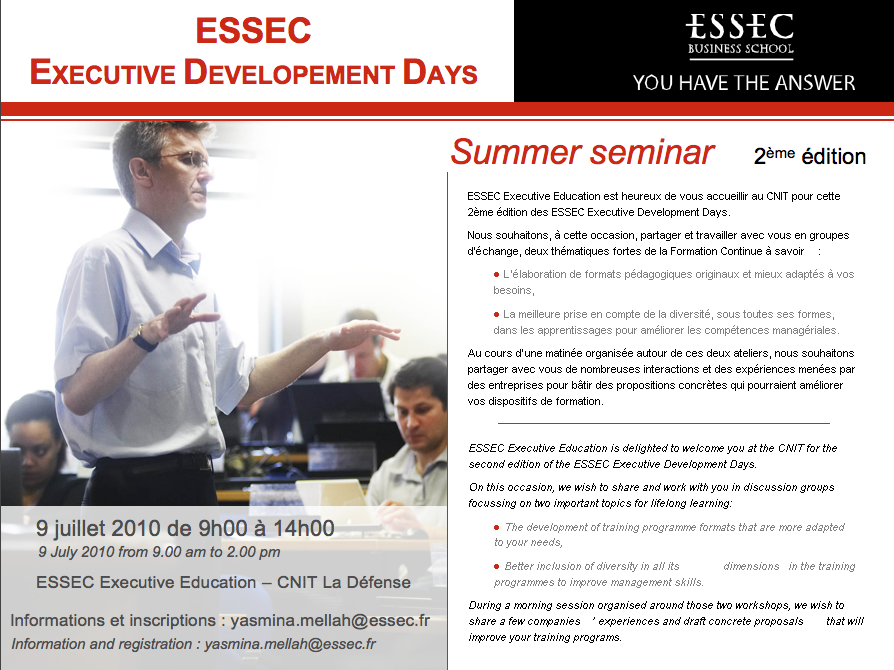 ESSEC
EXECUTIVE DEVELOPEMENT DAYS

ESSEC
BUSINESS SCHOOL
YOU HAVE THE ANSWER

Summer seminar 2ème édition

ESSEC Executive Education est heureux de vous accueillir au CNIT pour cette 2ème édition des ESSEC Executive Development Days.

Nous souhaitons, à cette occasion, partager et travailler avec vous en groupes d'échange, deux thématiques fortes de la Formation Continue à savoir :

● L'élaboration de formats pédagogiques originaux et mieux adaptés à vos besoins,

● La meilleure prise en compte de la diversité, sous toutes ses formes, dans les apprentissages pour améliorer les compétences managériales.

Au cours d'une matinée organisée autour de ces deux ateliers, nous souhaitons partager avec vous de nombreuses interactions et des expériences menées par des entreprises pour bâtir des propositions concrètes qui pourraient améliorer vos dispositifs de formation.

ESSEC Executive Education is delighted to welcome you at the CNIT for the second edition of the ESSEC Executive Development Days.

On this occasion, we wish to share and work with you in discussion groups focussing on two important topics for lifelong learning:

● The development of training programme formats that are more adapted to your needs,

● Better inclusion of diversity in all its dimensions in the training programmes to improve management skills.

During a morning session organised around those two workshops, we wish to share a few companies ' experiences and draft concrete proposals that will improve your training programs.

9 juillet 2010 de 9h00 à 14h00
9 July 2010 from 9.00 am to 2.00 pm

ESSEC Executive Education – CNIT La Défense

Informations et inscriptions : yasmina.mellah@essec.fr
Information and registration : yasmina.mellah@essec.fr